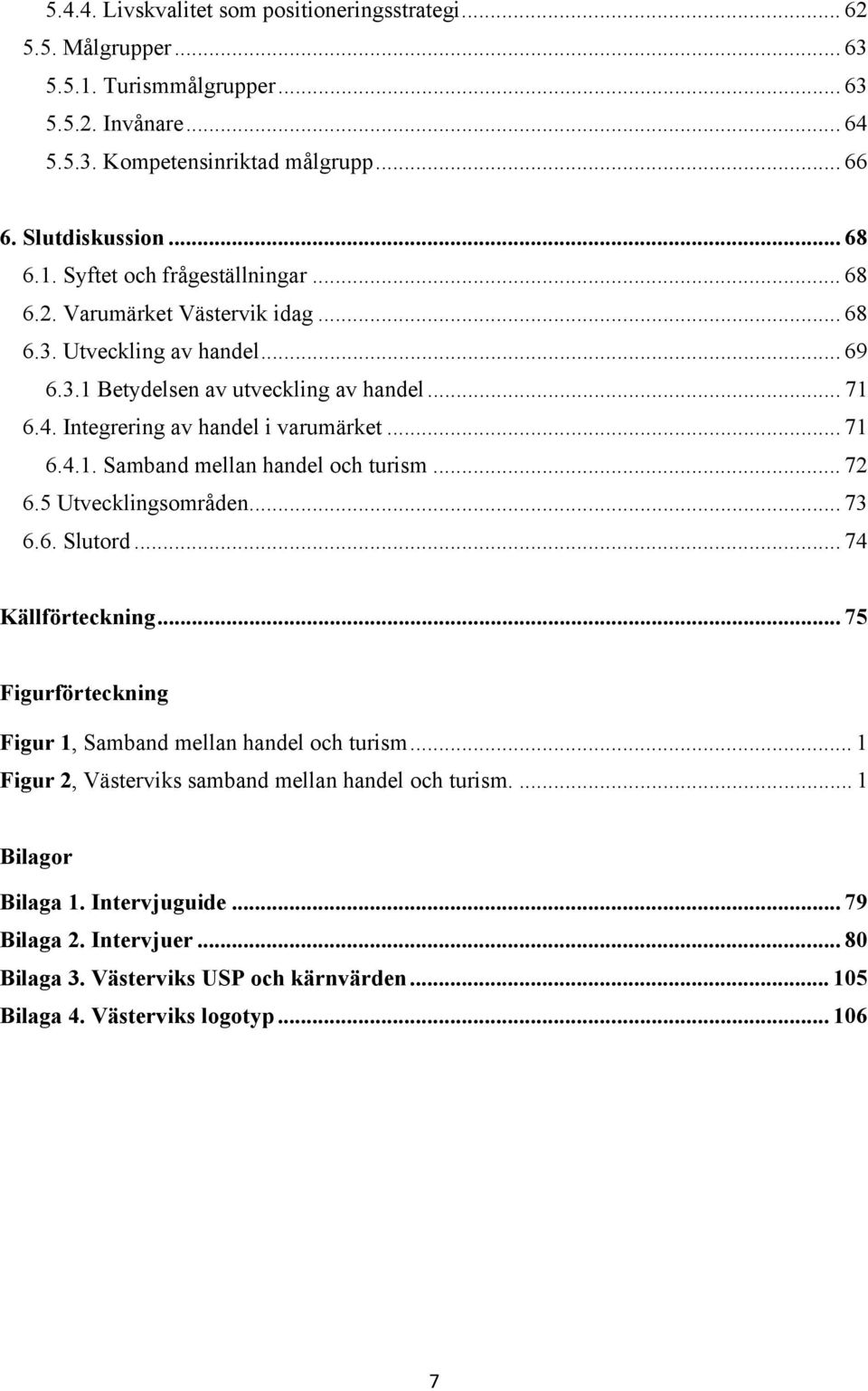 5.4.4. Livskvalitet som positioneringsstrategi ... 62
5.5. Målgrupper ... 63
5.5.1. Turismmålgrupper ... 63
5.5.2. Invånare ... 64
5.5.3. Kompetensinriktad målgrupp ... 66

6. Slutdiskussion ... 68
6.1. Syftet och frågeställningar ... 68
6.2. Varumärket Västervik idag ... 68
6.3. Utveckling av handel ... 69
6.3.1 Betydelsen av utveckling av handel ... 71
6.4. Integrering av handel i varumärket ... 71
6.4.1. Samband mellan handel och turism ... 72
6.5 Utvecklingsområden ... 73
6.6. Slutord ... 74

Källförteckning ... 75

Figurförteckning

Figur 1, Samband mellan handel och turism ... 1
Figur 2, Västerviks samband mellan handel och turism. ... 1

Bilagor

Bilaga 1. Intervjuguide ... 79
Bilaga 2. Intervjuer ... 80
Bilaga 3. Västerviks USP och kärnvärden ... 105
Bilaga 4. Västerviks logotyp ... 106

7